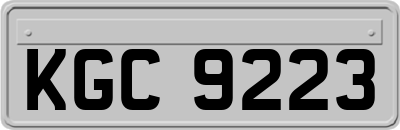 KGC 9223